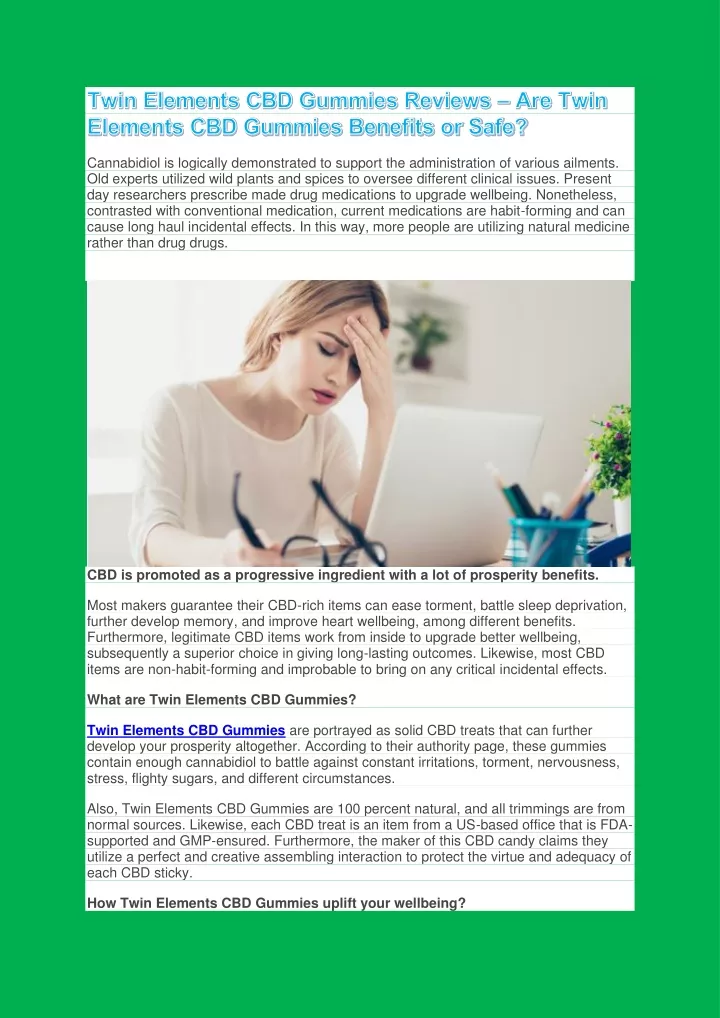 Twin Elements CBD Gummies Reviews – Are Twin Elements CBD Gummies Benefits or Safe?

Cannabidiol is logically demonstrated to support the administration of various ailments. Old experts utilized wild plants and spices to oversee different clinical issues. Present day researchers prescribe made drug medications to upgrade wellbeing. Nonetheless, contrasted with conventional medication, current medications are habit-forming and can cause long haul incidental effects. In this way, more people are utilizing natural medicine rather than drug drugs.

CBD is promoted as a progressive ingredient with a lot of prosperity benefits.

Most makers guarantee their CBD-rich items can ease torment, battle sleep deprivation, further develop memory, and improve heart wellbeing, among different benefits. Furthermore, legitimate CBD items work from inside to upgrade better wellbeing, subsequently a superior choice in giving long-lasting outcomes. Likewise, most CBD items are non-habit-forming and improbable to bring on any critical incidental effects.

What are Twin Elements CBD Gummies?

Twin Elements CBD Gummies are portrayed as solid CBD treats that can further develop your prosperity altogether. According to their authority page, these gummies contain enough cannabidiol to battle against constant irritations, torment, nervousness, stress, flighty sugars, and different circumstances.

Also, Twin Elements CBD Gummies are 100 percent natural, and all trimmings are from normal sources. Likewise, each CBD treat is an item from a US-based office that is FDA-supported and GMP-ensured. Furthermore, the maker of this CBD candy claims they utilize a perfect and creative assembling interaction to protect the virtue and adequacy of each CBD sticky.

How Twin Elements CBD Gummies uplift your wellbeing?